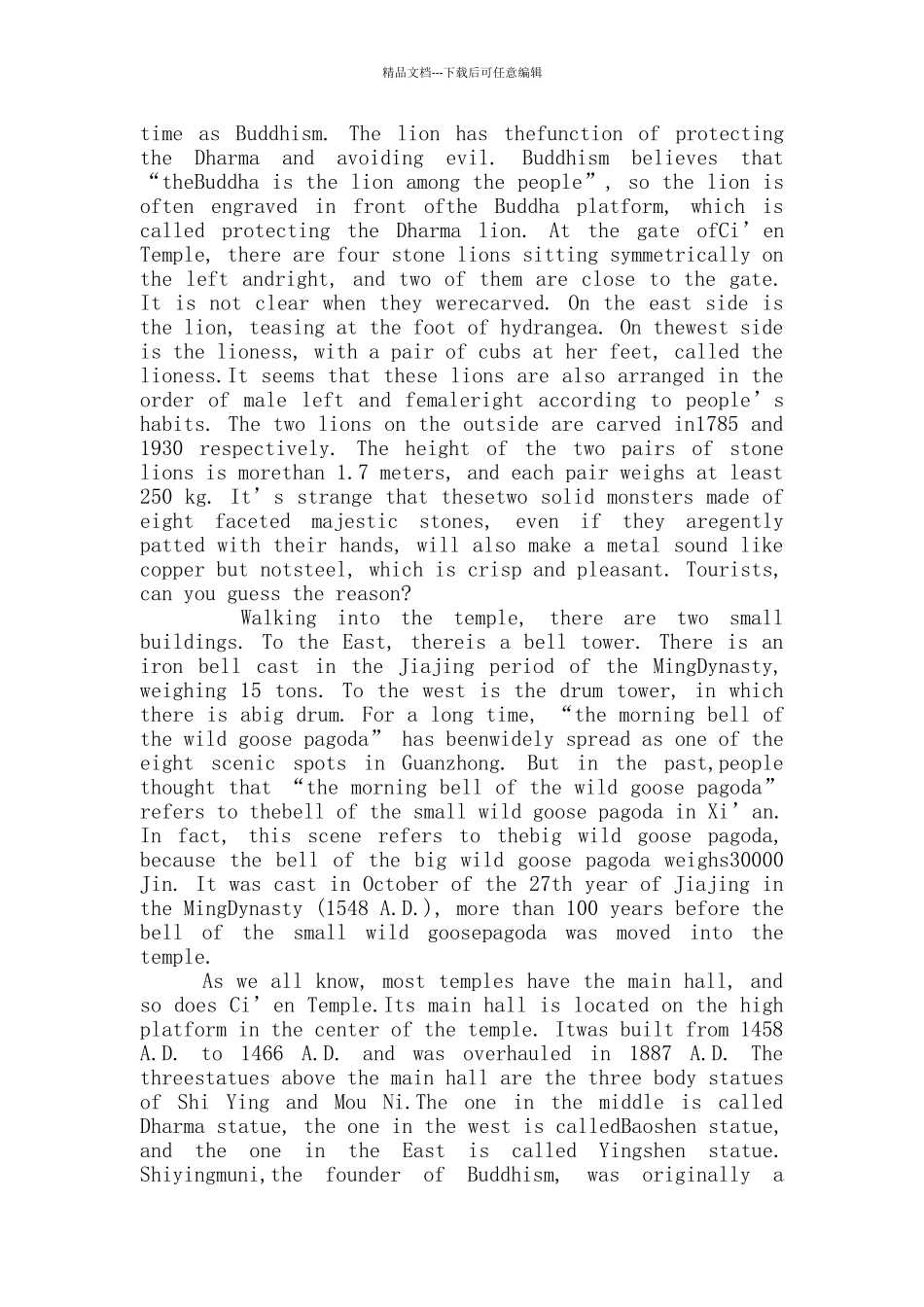 精品文档---下载后可任意编辑

time as Buddhism. The lion has thefunction of protecting the Dharma and avoiding evil. Buddhism believes that “theBuddha is the lion among the people”, so the lion is often engraved in front ofthe Buddha platform, which is called protecting the Dharma lion. At the gate ofCi’en Temple, there are four stone lions sitting symmetrically on the left andright, and two of them are close to the gate. It is not clear when they werecarved. On the east side is the lion, teasing at the foot of hydrangea. On thewest side is the lioness, with a pair of cubs at her feet, called the lioness.It seems that these lions are also arranged in the order of male left and femaleright according to people’s habits. The two lions on the outside are carved in1785 and 1930 respectively. The height of the two pairs of stone lions is morethan 1.7 meters, and each pair weighs at least 250 kg. It’s strange that thesetwo solid monsters made of eight faceted majestic stones, even if they aregently patted with their hands, will also make a metal sound like copper but notsteel, which is crisp and pleasant. Tourists, can you guess the reason?

Walking into the temple, there are two small buildings. To the East, thereis a bell tower. There is an iron bell cast in the Jiajing period of the MingDynasty, weighing 15 tons. To the west is the drum tower, in which there is abig drum. For a long time, “the morning bell of the wild goose pagoda” has beenwidely spread as one of the eight scenic spots in Guanzhong. But in the past,people thought that “the morning bell of the wild goose pagoda” refers to thebell of the small wild goose pagoda in Xi’an. In fact, this scene refers to thebig wild goose pagoda, because the bell of the big wild goose pagoda weighs30000 Jin. It was cast in October of the 27th year of Jiajing in the MingDynasty (1548 A.D.), more than 100 years before the bell of the small wild goosepagoda was moved into the temple.

As we all know, most temples have the main hall, and so does Ci’en Temple.Its main hall is located on the high platform in the center of the temple. Itwas built from 1458 A.D. to 1466 A.D. and was overhauled in 1887 A.D. The threestatues above the main hall are the three body statues of Shi Ying and Mou Ni.The one in the middle is called Dharma statue, the one in the west is calledBaoshen statue, and the one in the East is called Yingshen statue. Shiyingmuni,the founder of Buddhism, was originally a